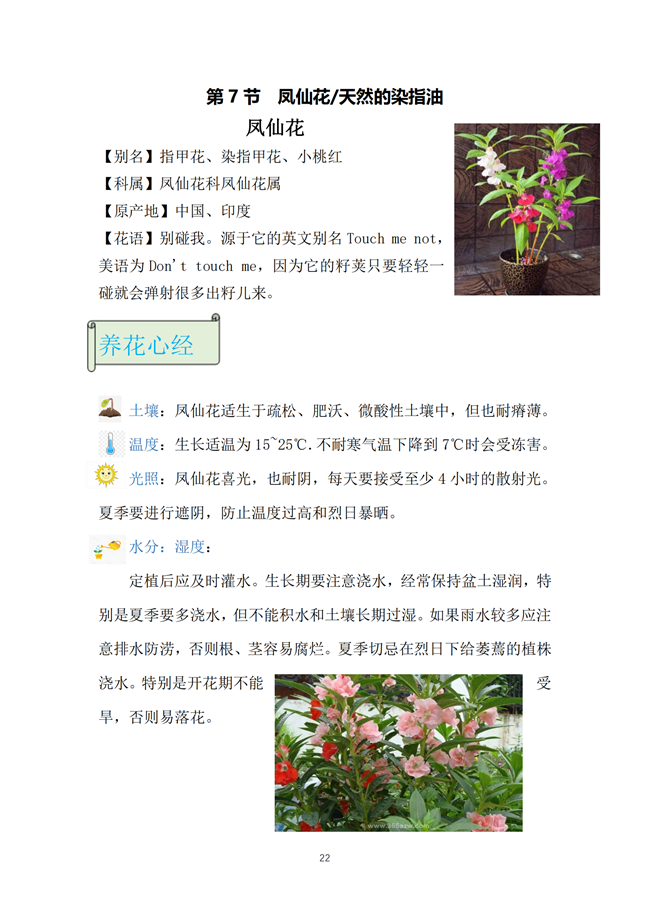 第 7 节　凤仙花/天然的染指油

凤仙花

【别名】指甲花、染指甲花、小桃红

【科属】凤仙花科凤仙花属

【原产地】中国、印度

【花语】别碰我。源于它的英文别名 Touch me not，美语为 Don't touch me，因为它的籽荚只要轻轻一碰就会弹射很多出籽儿来。

养花心经

土壤：凤仙花适生于疏松、肥沃、微酸性土壤中，但也耐瘠薄。

温度：生长适温为 15~25℃．不耐寒气温下降到 7℃时会受冻害。

光照：凤仙花喜光，也耐阴，每天要接受至少 4 小时的散射光。夏季要进行遮阴，防止温度过高和烈日暴晒。

水分：湿度：

定植后应及时灌水。生长期要注意浇水，经常保持盆土湿润，特别是夏季要多浇水，但不能积水和土壤长期过湿。如果雨水较多应注意排水防涝，否则根、茎容易腐烂。夏季切忌在烈日下给萎蔫的植株浇水。特别是开花期不能受旱，否则易落花。

22